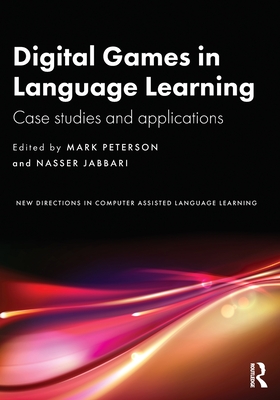 Digital Games in Language Learning

Case studies and applications

Edited by MARK PETERSON and NASSER JABBARI

NEW DIRECTIONS IN COMPUTER ASSISTED LANGUAGE LEARNING

ROUTLEDGE